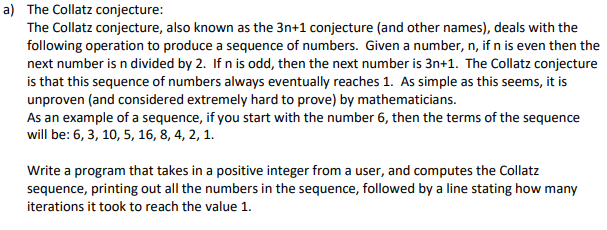 a) The Collatz conjecture:
The Collatz conjecture, also known as the 3n+1 conjecture (and other names), deals with the following operation to produce a sequence of numbers. Given a number, n, if n is even then the next number is n divided by 2. If n is odd, then the next number is 3n+1. The Collatz conjecture is that this sequence of numbers always eventually reaches 1. As simple as this seems, it is unproven (and considered extremely hard to prove) by mathematicians.
As an example of a sequence, if you start with the number 6, then the terms of the sequence will be: 6, 3, 10, 5, 16, 8, 4, 2, 1.

Write a program that takes in a positive integer from a user, and computes the Collatz sequence, printing out all the numbers in the sequence, followed by a line stating how many iterations it took to reach the value 1.